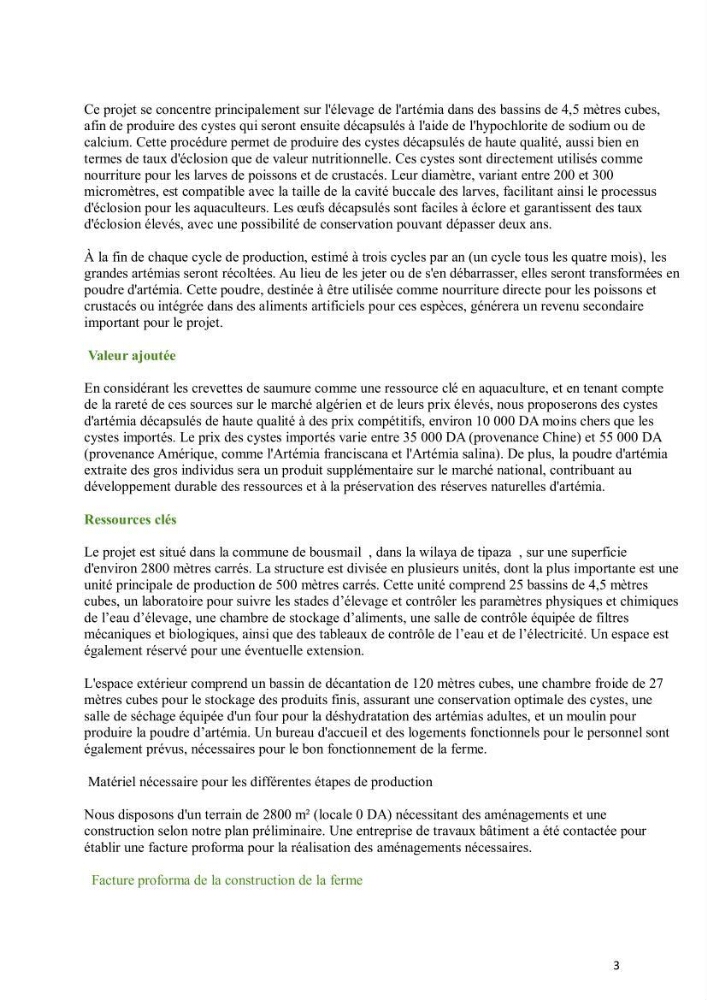 Ce projet se concentre principalement sur l'élevage de l'artémia dans des bassins de 4,5 mètres cubes, afin de produire des cystes qui seront ensuite décapsulés à l'aide de l'hypochlorite de sodium ou de calcium. Cette procédure permet de produire des cystes décapsulés de haute qualité, aussi bien en termes de taux d'éclosion que de valeur nutritionnelle. Ces cystes sont directement utilisés comme nourriture pour les larves de poissons et de crustacés. Leur diamètre, variant entre 200 et 300 micromètres, est compatible avec la taille de la cavité buccale des larves, facilitant ainsi le processus d'éclosion pour les aquaculteurs. Les œufs décapsulés sont faciles à éclore et garantissent des taux d'éclosion élevés, avec une possibilité de conservation pouvant dépasser deux ans.

À la fin de chaque cycle de production, estimé à trois cycles par an (un cycle tous les quatre mois), les grandes artémias seront récoltées. Au lieu de les jeter ou de s'en débarrasser, elles seront transformées en poudre d'artémia. Cette poudre, destinée à être utilisée comme nourriture directe pour les poissons et crustacés ou intégrée dans des aliments artificiels pour ces espèces, générera un revenu secondaire important pour le projet.

Valeur ajoutée

En considérant les crevettes de saumure comme une ressource clé en aquaculture, et en tenant compte de la rareté de ces sources sur le marché algérien et de leurs prix élevés, nous proposerons des cystes d'artémia décapsulés de haute qualité à des prix compétitifs, environ 10 000 DA moins chers que les cystes importés. Le prix des cystes importés varie entre 35 000 DA (provenance Chine) et 55 000 DA (provenance Amérique, comme l'Artémia franciscana et l'Artémia salina). De plus, la poudre d'artémia extraite des gros individus sera un produit supplémentaire sur le marché national, contribuant au développement durable des ressources et à la préservation des réserves naturelles d'artémia.

Ressources clés

Le projet est situé dans la commune de bousmail , dans la wilaya de tipaza , sur une superficie d'environ 2800 mètres carrés. La structure est divisée en plusieurs unités, dont la plus importante est une unité principale de production de 500 mètres carrés. Cette unité comprend 25 bassins de 4,5 mètres cubes, un laboratoire pour suivre les stades d'élevage et contrôler les paramètres physiques et chimiques de l'eau d'élevage, une chambre de stockage d'aliments, une salle de contrôle équipée de filtres mécaniques et biologiques, ainsi que des tableaux de contrôle de l'eau et de l'électricité. Un espace est également réservé pour une éventuelle extension.

L'espace extérieur comprend un bassin de décantation de 120 mètres cubes, une chambre froide de 27 mètres cubes pour le stockage des produits finis, assurant une conservation optimale des cystes, une salle de séchage équipée d'un four pour la déshydratation des artémias adultes, et un moulin pour produire la poudre d'artémia. Un bureau d'accueil et des logements fonctionnels pour le personnel sont également prévus, nécessaires pour le bon fonctionnement de la ferme.

Matériel nécessaire pour les différentes étapes de production

Nous disposons d'un terrain de 2800 m² (locale 0 DA) nécessitant des aménagements et une construction selon notre plan préliminaire. Une entreprise de travaux bâtiment a été contactée pour établir une facture proforma pour la réalisation des aménagements nécessaires.

Facture proforma de la construction de la ferme

3